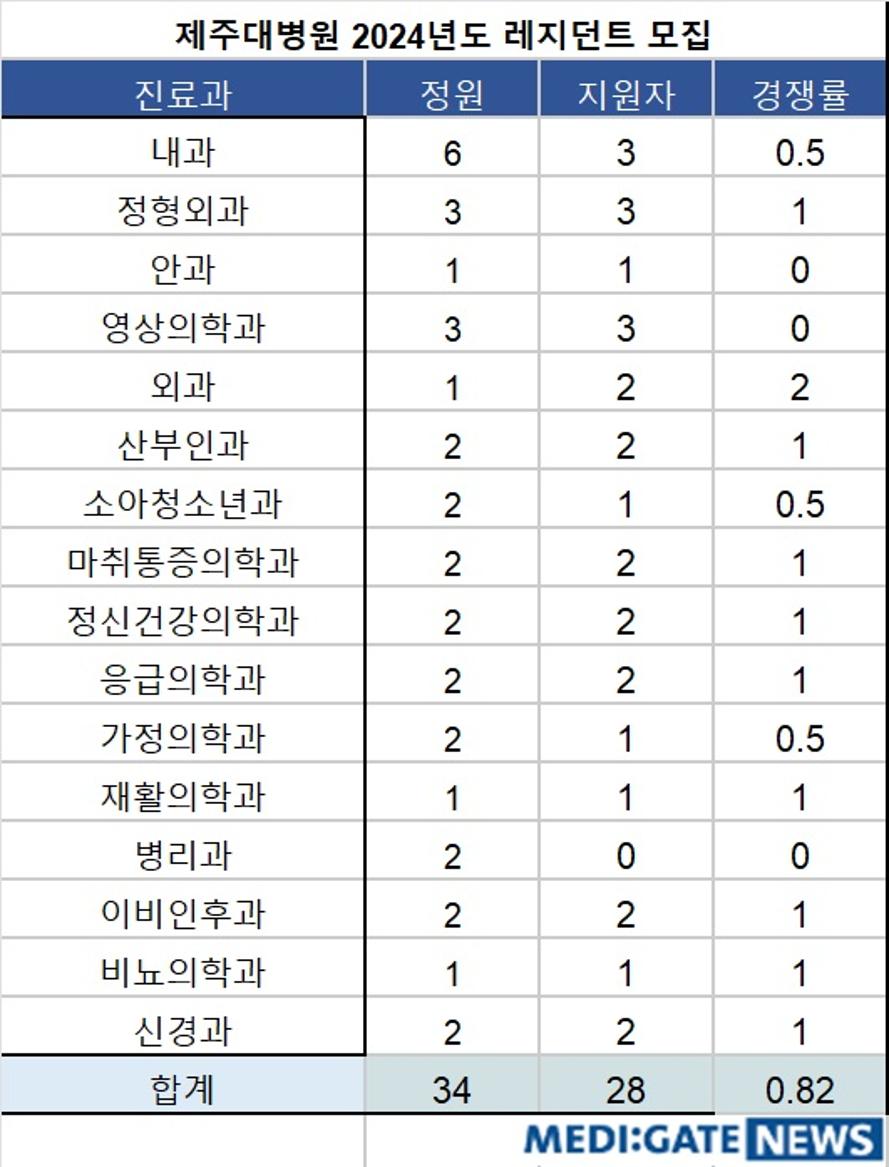 제주대병원 2024년도 레지던트 모집

| 진료과 | 정원 | 지원자 | 경쟁률 |
|---|---|---|---|
| 내과 | 6 | 3 | 0.5 |
| 정형외과 | 3 | 3 | 1 |
| 안과 | 1 | 1 | 0 |
| 영상의학과 | 3 | 3 | 0 |
| 외과 | 1 | 2 | 2 |
| 산부인과 | 2 | 2 | 1 |
| 소아청소년과 | 2 | 1 | 0.5 |
| 마취통증의학과 | 2 | 2 | 1 |
| 정신건강의학과 | 2 | 2 | 1 |
| 응급의학과 | 2 | 2 | 1 |
| 가정의학과 | 2 | 1 | 0.5 |
| 재활의학과 | 1 | 1 | 1 |
| 병리과 | 2 | 0 | 0 |
| 이비인후과 | 2 | 2 | 1 |
| 비뇨의학과 | 1 | 1 | 1 |
| 신경과 | 2 | 2 | 1 |
| 합계 | 34 | 28 | 0.82 |

MEDI:GATE NEWS